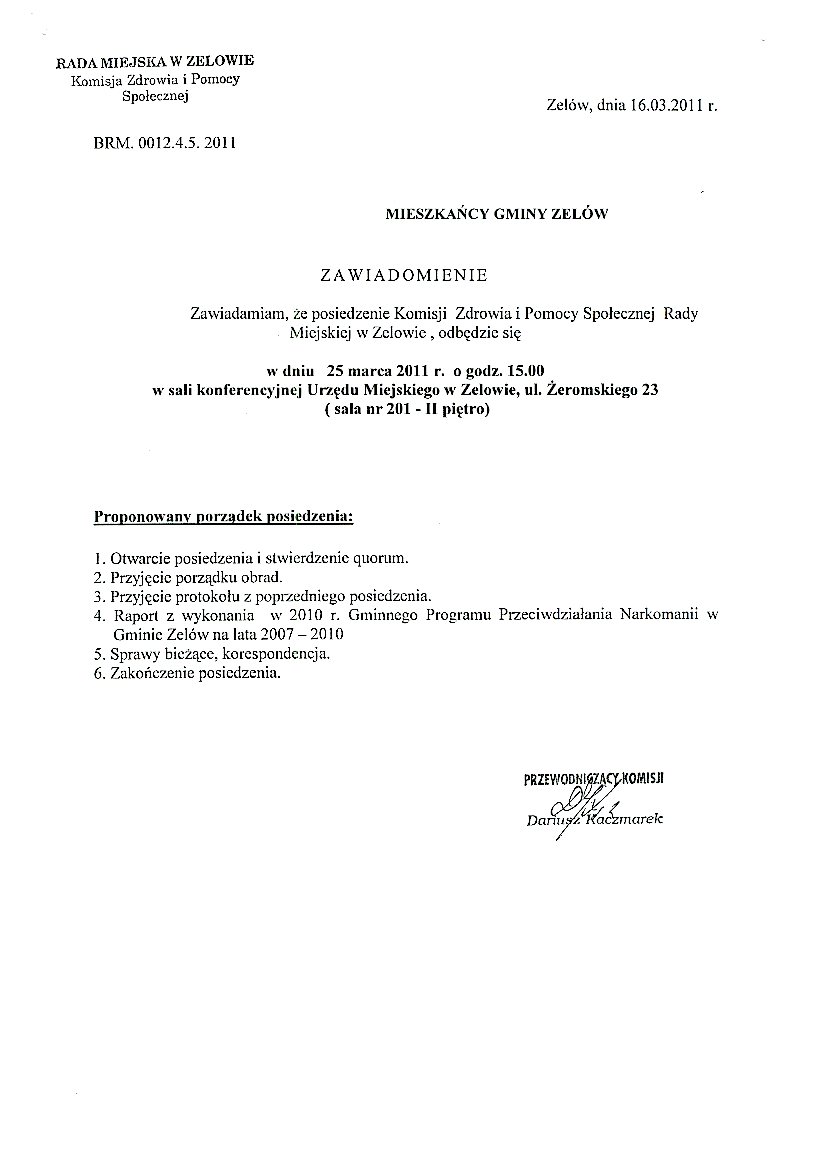 RADA MIEJSKA W ZELOWIE
Komisja Zdrowia i Pomocy Społecznej

Zelów, dnia 16.03.2011 r.

BRM. 0012.4.5. 2011

MIESZKAŃCY GMINY ZELÓW

ZAWIADOMIENIE

Zawiadamiam, że posiedzenie Komisji Zdrowia i Pomocy Społecznej Rady Miejskiej w Zelowie , odbędzie się

w dniu 25 marca 2011 r. o godz. 15.00
w sali konferencyjnej Urzędu Miejskiego w Zelowie, ul. Żeromskiego 23
( sala nr 201 - II piętro)

Proponowany porządek posiedzenia:

1. Otwarcie posiedzenia i stwierdzenie quorum.
2. Przyjęcie porządku obrad.
3. Przyjęcie protokołu z poprzedniego posiedzenia.
4. Raport z wykonania w 2010 r. Gminnego Programu Przeciwdziałania Narkomanii w Gminie Zelów na lata 2007 – 2010
5. Sprawy bieżące, korespondencja.
6. Zakończenie posiedzenia.

PRZEWODNICZĄCY KOMISJI
Dariusz Kaczmarek